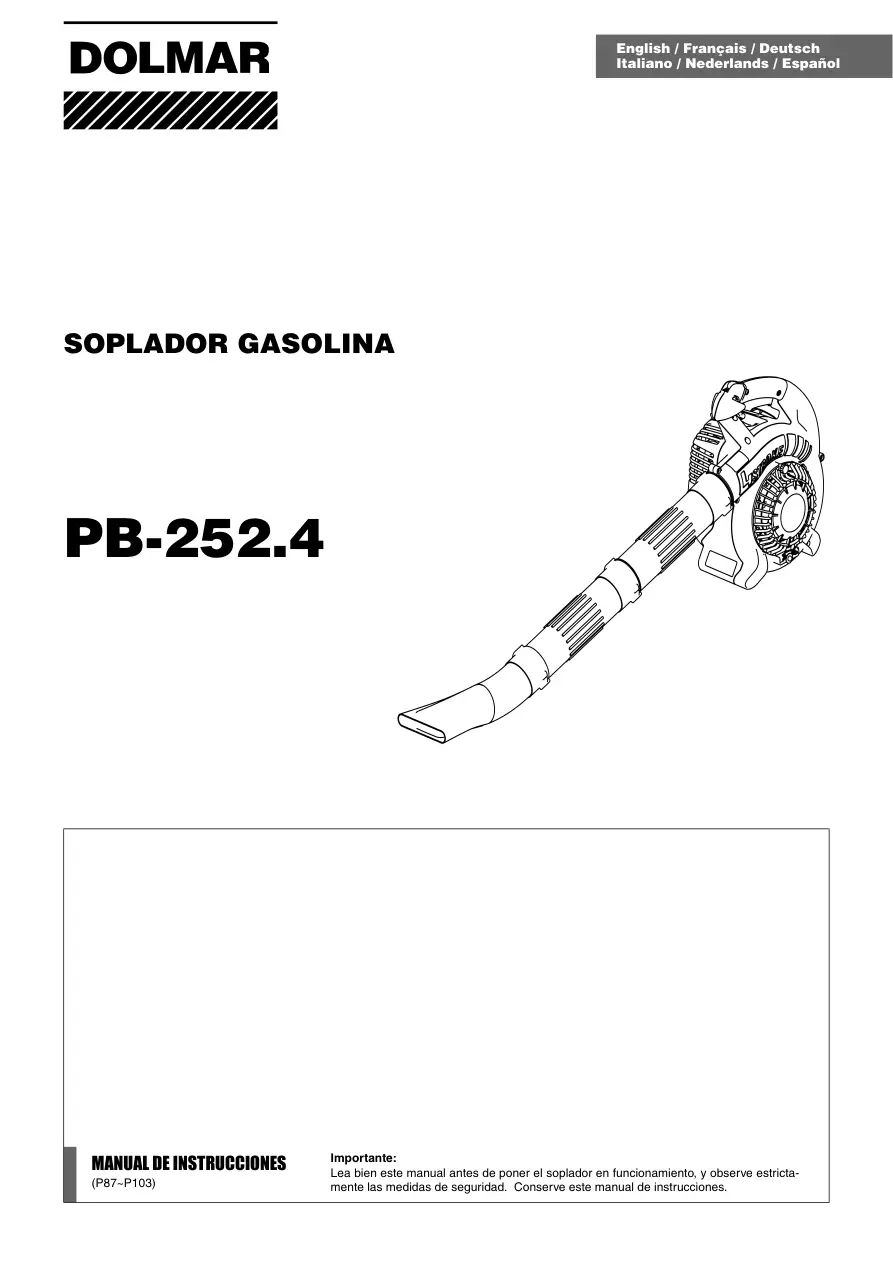 DOLMAR

English / Français / Deutsch
Italiano / Nederlands / Español

SOPLADOR GASOLINA

PB-252.4

MANUAL DE INSTRUCCIONES
(P87~P103)

Importante:
Lea bien este manual antes de poner el soplador en funcionamiento, y observe estrictamente las medidas de seguridad. Conserve este manual de instrucciones.